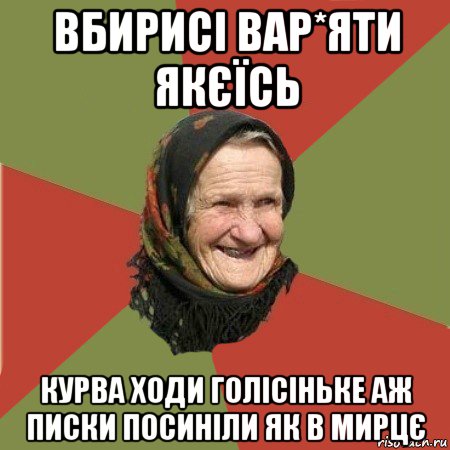 ВБИРИСІ ВАР*ЯТИ ЯКЄЇСЬ

КУРВА ХОДИ ГОЛІСІНЬКЕ АЖ ПИСКИ ПОСИНІЛИ ЯК В МИРЦЄ

risovach.ru